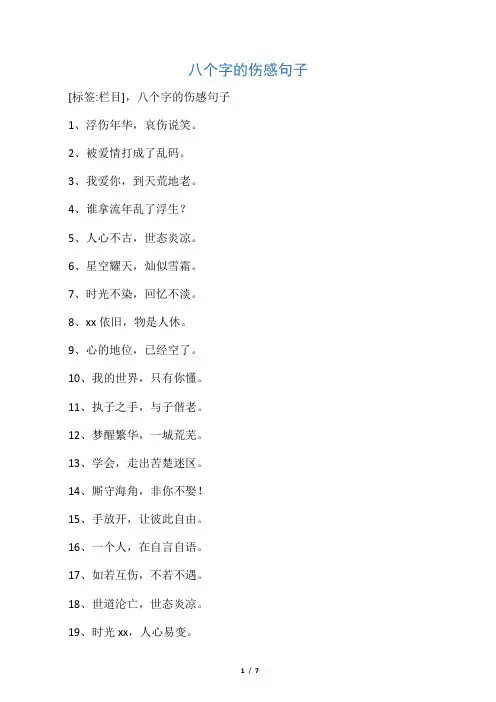 八个字的伤感句子

[标签:栏目]，八个字的伤感句子

1、浮伤年华，哀伤说笑。

2、被爱情打成了乱码。

3、我爱你，到天荒地老。

4、谁拿流年乱了浮生？

5、人心不古，世态炎凉。

6、星空耀天，灿似雪霜。

7、时光不染，回忆不淡。

8、xx 依旧，物是人休。

9、心的地位，已经空了。

10、我的世界，只有你懂。

11、执子之手，与子偕老。

12、梦醒繁华，一城荒芜。

13、学会，走出苦楚迷区。

14、厮守海角，非你不娶！

15、手放开，让彼此自由。

16、一个人，在自言自语。

17、如若互伤，不若不遇。

18、世道沦亡，世态炎凉。

19、时光 xx，人心易变。

1 / 7